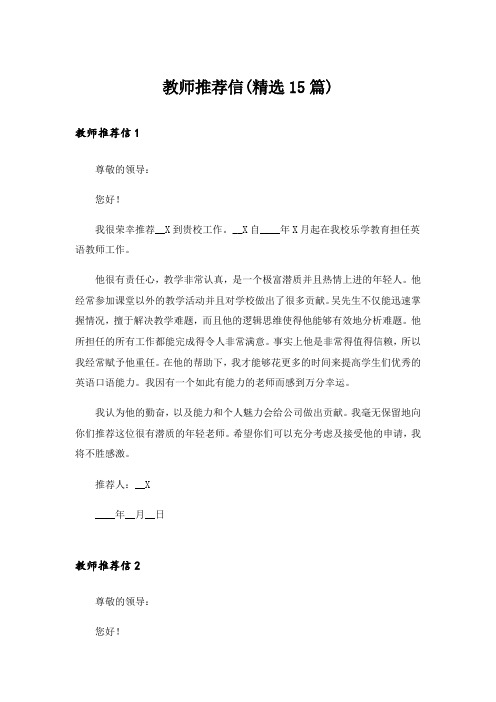 教师推荐信(精选15篇)

教师推荐信1

尊敬的领导：

您好！

我很荣幸推荐__X到贵校工作。__X自____年X月起在我校乐学教育担任英语教师工作。

他很有责任心，教学非常认真，是一个极富潜质并且热情上进的年轻人。他经常参加课堂以外的教学活动并且对学校做出了很多贡献。吴先生不仅能迅速掌握情况，擅于解决教学难题，而且他的逻辑思维使得他能够有效地分析难题。他所担任的所有工作都能完成得令人非常满意。事实上他是非常得值得信赖，所以我经常赋予他重任。在他的帮助下，我才能够花更多的时间来提高学生们优秀的英语口语能力。我因有一个如此有能力的老师而感到万分幸运。

我认为他的勤奋，以及能力和个人魅力会给公司做出贡献。我毫无保留地向你们推荐这位很有潜质的年轻老师。希望你们可以充分考虑及接受他的申请，我将不胜感激。

推荐人：__X

____年__月__日

教师推荐信2

尊敬的领导：

您好！